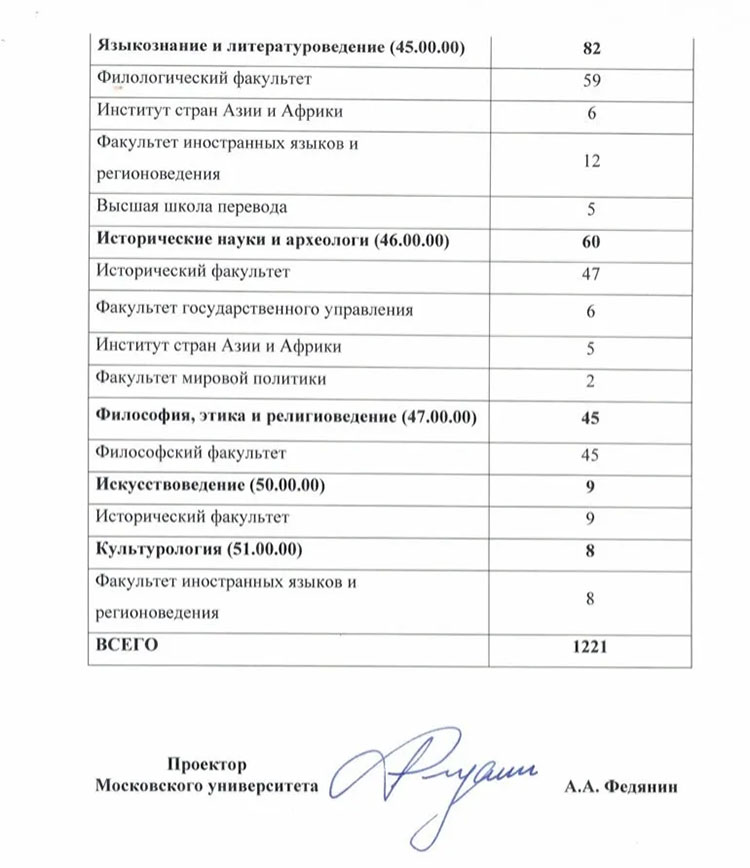 | | |
|---|---|
| **Языкознание и литературоведение (45.00.00)** | **82** |
| Филологический факультет | 59 |
| Институт стран Азии и Африки | 6 |
| Факультет иностранных языков и регионоведения | 12 |
| Высшая школа перевода | 5 |
| **Исторические науки и археологи (46.00.00)** | **60** |
| Исторический факультет | 47 |
| Факультет государственного управления | 6 |
| Институт стран Азии и Африки | 5 |
| Факультет мировой политики | 2 |
| **Философия, этика и религиоведение (47.00.00)** | **45** |
| Философский факультет | 45 |
| **Искусствоведение (50.00.00)** | **9** |
| Исторический факультет | 9 |
| **Культурология (51.00.00)** | **8** |
| Факультет иностранных языков и регионоведения | 8 |
| **ВСЕГО** | **1221** |

Проектор
Московского университета

А.А. Федянин